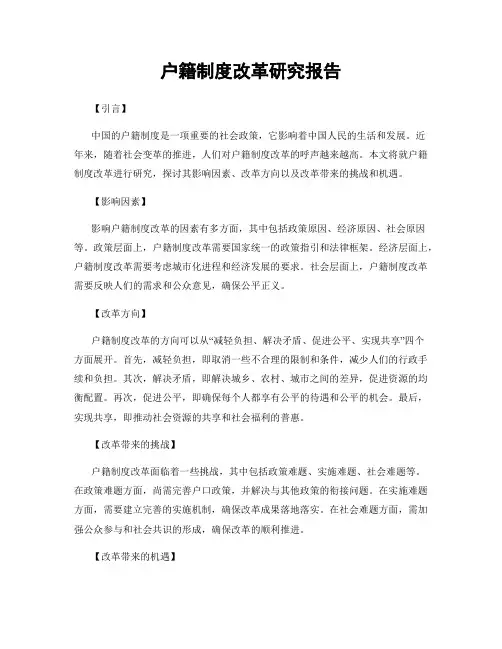 户籍制度改革研究报告

【引言】

中国的户籍制度是一项重要的社会政策，它影响着中国人民的生活和发展。近年来，随着社会变革的推进，人们对户籍制度改革的呼声越来越高。本文将就户籍制度改革进行研究，探讨其影响因素、改革方向以及改革带来的挑战和机遇。

【影响因素】

影响户籍制度改革的因素有多方面，其中包括政策原因、经济原因、社会原因等。政策层面上，户籍制度改革需要国家统一的政策指引和法律框架。经济层面上，户籍制度改革需要考虑城市化进程和经济发展的要求。社会层面上，户籍制度改革需要反映人们的需求和公众意见，确保公平正义。

【改革方向】

户籍制度改革的方向可以从“减轻负担、解决矛盾、促进公平、实现共享”四个方面展开。首先，减轻负担，即取消一些不合理的限制和条件，减少人们的行政手续和负担。其次，解决矛盾，即解决城乡、农村、城市之间的差异，促进资源的均衡配置。再次，促进公平，即确保每个人都享有公平的待遇和公平的机会。最后，实现共享，即推动社会资源的共享和社会福利的普惠。

【改革带来的挑战】

户籍制度改革面临着一些挑战，其中包括政策难题、实施难题、社会难题等。在政策难题方面，尚需完善户口政策，并解决与其他政策的衔接问题。在实施难题方面，需要建立完善的实施机制，确保改革成果落地落实。在社会难题方面，需加强公众参与和社会共识的形成，确保改革的顺利推进。

【改革带来的机遇】